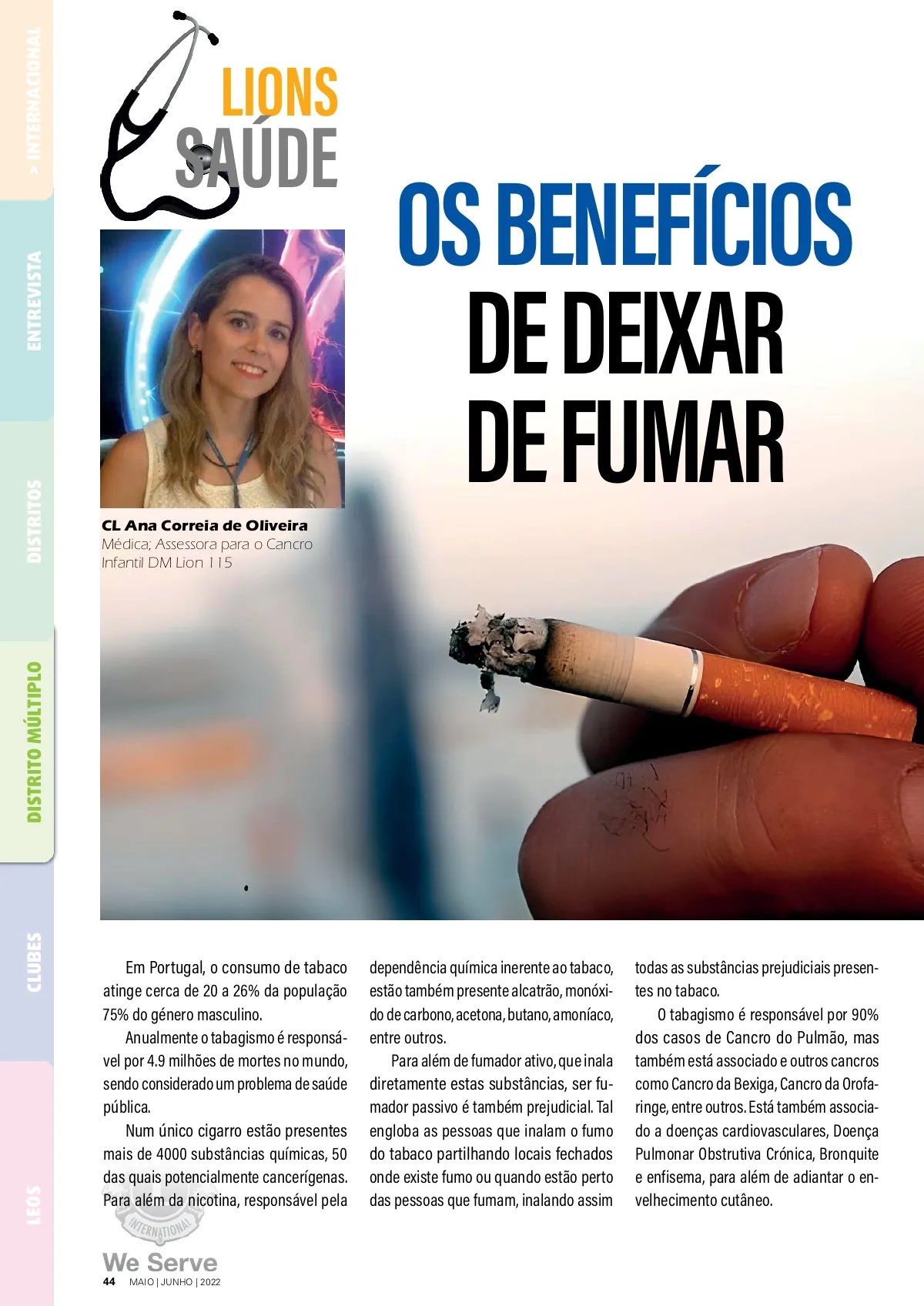 > INTERNACIONAL

ENTREVISTA

DISTRITOS

DISTRITO MÚLTIPLO

CLUBES

LEOS

LIONS
SAÚDE

OS BENEFÍCIOS
DE DEIXAR
DE FUMAR

CL Ana Correia de Oliveira
Médica; Assessora para o Cancro Infantil DM Lion 115

Em Portugal, o consumo de tabaco atinge cerca de 20 a 26% da população 75% do género masculino.

Anualmente o tabagismo é responsável por 4.9 milhões de mortes no mundo, sendo considerado um problema de saúde pública.

Num único cigarro estão presentes mais de 4000 substâncias químicas, 50 das quais potencialmente cancerígenas. Para além da nicotina, responsável pela dependência química inerente ao tabaco, estão também presente alcatrão, monóxido de carbono, acetona, butano, amoníaco, entre outros.

Para além de fumador ativo, que inala diretamente estas substâncias, ser fumador passivo é também prejudicial. Tal engloba as pessoas que inalam o fumo do tabaco partilhando locais fechados onde existe fumo ou quando estão perto das pessoas que fumam, inalando assim todas as substâncias prejudiciais presentes no tabaco.

O tabagismo é responsável por 90% dos casos de Cancro do Pulmão, mas também está associado e outros cancros como Cancro da Bexiga, Cancro da Orofaringe, entre outros. Está também associado a doenças cardiovasculares, Doença Pulmonar Obstrutiva Crónica, Bronquite e enfisema, para além de adiantar o envelhecimento cutâneo.

INTERNATIONAL
We Serve
44 MAIO | JUNHO | 2022